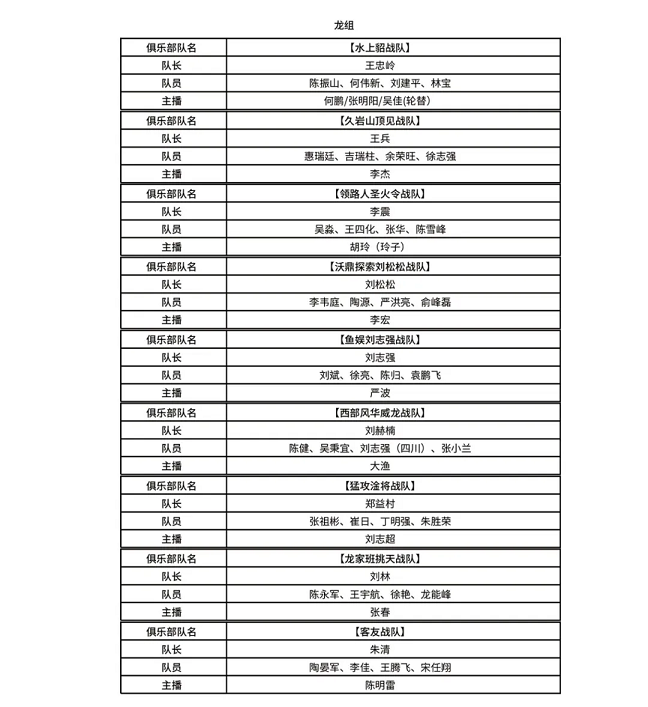 龙组

| 俱乐部队名 | 【水上貂战队】 |
|---|---|
| 队长 | 王忠岭 |
| 队员 | 陈振山、何伟新、刘建平、林宝 |
| 主播 | 何鹏/张明阳/吴佳(轮替) |
| 俱乐部队名 | 【久岩山顶见战队】 |
| 队长 | 王兵 |
| 队员 | 惠瑞廷、吉瑞柱、余荣旺、徐志强 |
| 主播 | 李杰 |
| 俱乐部队名 | 【领路人圣火令战队】 |
| 队长 | 李震 |
| 队员 | 吴淼、王四化、张华、陈雪峰 |
| 主播 | 胡玲（玲子） |
| 俱乐部队名 | 【沃鼎探索刘松松战队】 |
| 队长 | 刘松松 |
| 队员 | 李韦庭、陶源、严洪亮、俞峰磊 |
| 主播 | 李宏 |
| 俱乐部队名 | 【鱼娱刘志强战队】 |
| 队长 | 刘志强 |
| 队员 | 刘斌、徐亮、陈归、袁鹏飞 |
| 主播 | 严波 |
| 俱乐部队名 | 【西部风华威龙战队】 |
| 队长 | 刘赫楠 |
| 队员 | 陈健、吴秉宜、刘志强（四川）、张小兰 |
| 主播 | 大渔 |
| 俱乐部队名 | 【猛攻淦将战队】 |
| 队长 | 郑益村 |
| 队员 | 张祖彬、崔日、丁明强、朱胜荣 |
| 主播 | 刘志超 |
| 俱乐部队名 | 【龙家班挑天战队】 |
| 队长 | 刘林 |
| 队员 | 陈永军、王宇航、徐艳、龙能峰 |
| 主播 | 张春 |
| 俱乐部队名 | 【客友战队】 |
| 队长 | 朱清 |
| 队员 | 陶晏军、李佳、王腾飞、宋任翔 |
| 主播 | 陈明雷 |